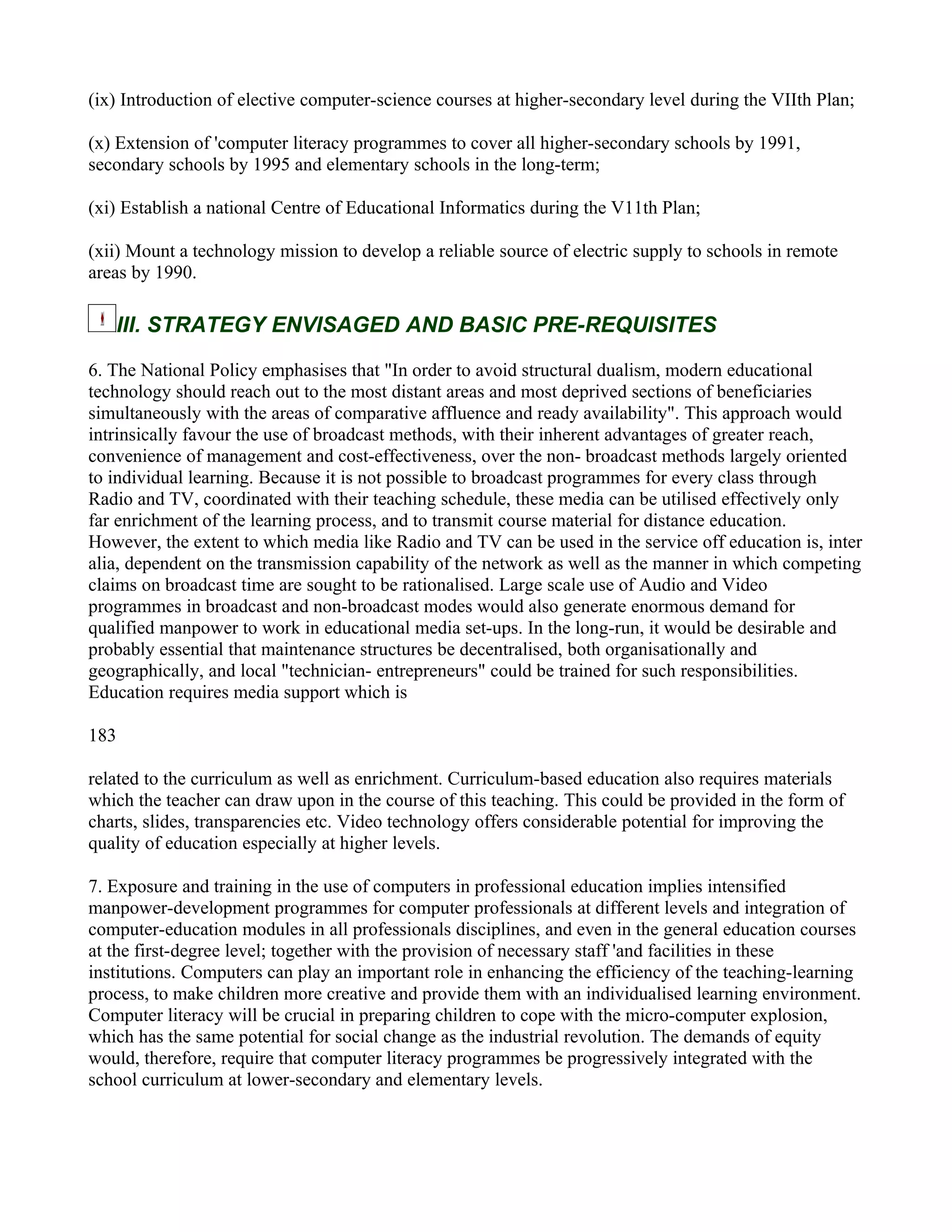 (ix) Introduction of elective computer-science courses at higher-secondary level during the VIIth Plan;

(x) Extension of 'computer literacy programmes to cover all higher-secondary schools by 1991, secondary schools by 1995 and elementary schools in the long-term;

(xi) Establish a national Centre of Educational Informatics during the V11th Plan;

(xii) Mount a technology mission to develop a reliable source of electric supply to schools in remote areas by 1990.

III. STRATEGY ENVISAGED AND BASIC PRE-REQUISITES

6. The National Policy emphasises that "In order to avoid structural dualism, modern educational technology should reach out to the most distant areas and most deprived sections of beneficiaries simultaneously with the areas of comparative affluence and ready availability". This approach would intrinsically favour the use of broadcast methods, with their inherent advantages of greater reach, convenience of management and cost-effectiveness, over the non- broadcast methods largely oriented to individual learning. Because it is not possible to broadcast programmes for every class through Radio and TV, coordinated with their teaching schedule, these media can be utilised effectively only far enrichment of the learning process, and to transmit course material for distance education. However, the extent to which media like Radio and TV can be used in the service off education is, inter alia, dependent on the transmission capability of the network as well as the manner in which competing claims on broadcast time are sought to be rationalised. Large scale use of Audio and Video programmes in broadcast and non-broadcast modes would also generate enormous demand for qualified manpower to work in educational media set-ups. In the long-run, it would be desirable and probably essential that maintenance structures be decentralised, both organisationally and geographically, and local "technician- entrepreneurs" could be trained for such responsibilities. Education requires media support which is

183

related to the curriculum as well as enrichment. Curriculum-based education also requires materials which the teacher can draw upon in the course of this teaching. This could be provided in the form of charts, slides, transparencies etc. Video technology offers considerable potential for improving the quality of education especially at higher levels.

7. Exposure and training in the use of computers in professional education implies intensified manpower-development programmes for computer professionals at different levels and integration of computer-education modules in all professionals disciplines, and even in the general education courses at the first-degree level; together with the provision of necessary staff 'and facilities in these institutions. Computers can play an important role in enhancing the efficiency of the teaching-learning process, to make children more creative and provide them with an individualised learning environment. Computer literacy will be crucial in preparing children to cope with the micro-computer explosion, which has the same potential for social change as the industrial revolution. The demands of equity would, therefore, require that computer literacy programmes be progressively integrated with the school curriculum at lower-secondary and elementary levels.